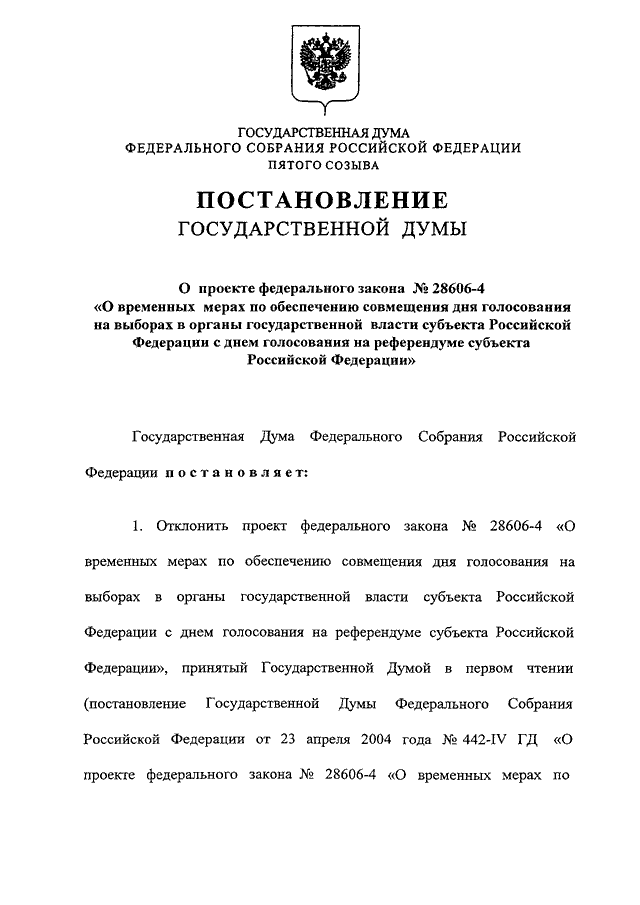 ГОСУДАРСТВЕННАЯ ДУМА
ФЕДЕРАЛЬНОГО СОБРАНИЯ РОССИЙСКОЙ ФЕДЕРАЦИИ
ПЯТОГО СОЗЫВА

ПОСТАНОВЛЕНИЕ
ГОСУДАРСТВЕННОЙ ДУМЫ

О проекте федерального закона № 28606-4 «О временных мерах по обеспечению совмещения дня голосования на выборах в органы государственной власти субъекта Российской Федерации с днем голосования на референдуме субъекта Российской Федерации»

Государственная Дума Федерального Собрания Российской Федерации постановляет:

1. Отклонить проект федерального закона № 28606-4 «О временных мерах по обеспечению совмещения дня голосования на выборах в органы государственной власти субъекта Российской Федерации с днем голосования на референдуме субъекта Российской Федерации», принятый Государственной Думой в первом чтении (постановление Государственной Думы Федерального Собрания Российской Федерации от 23 апреля 2004 года № 442-IV ГД «О проекте федерального закона № 28606-4 «О временных мерах по